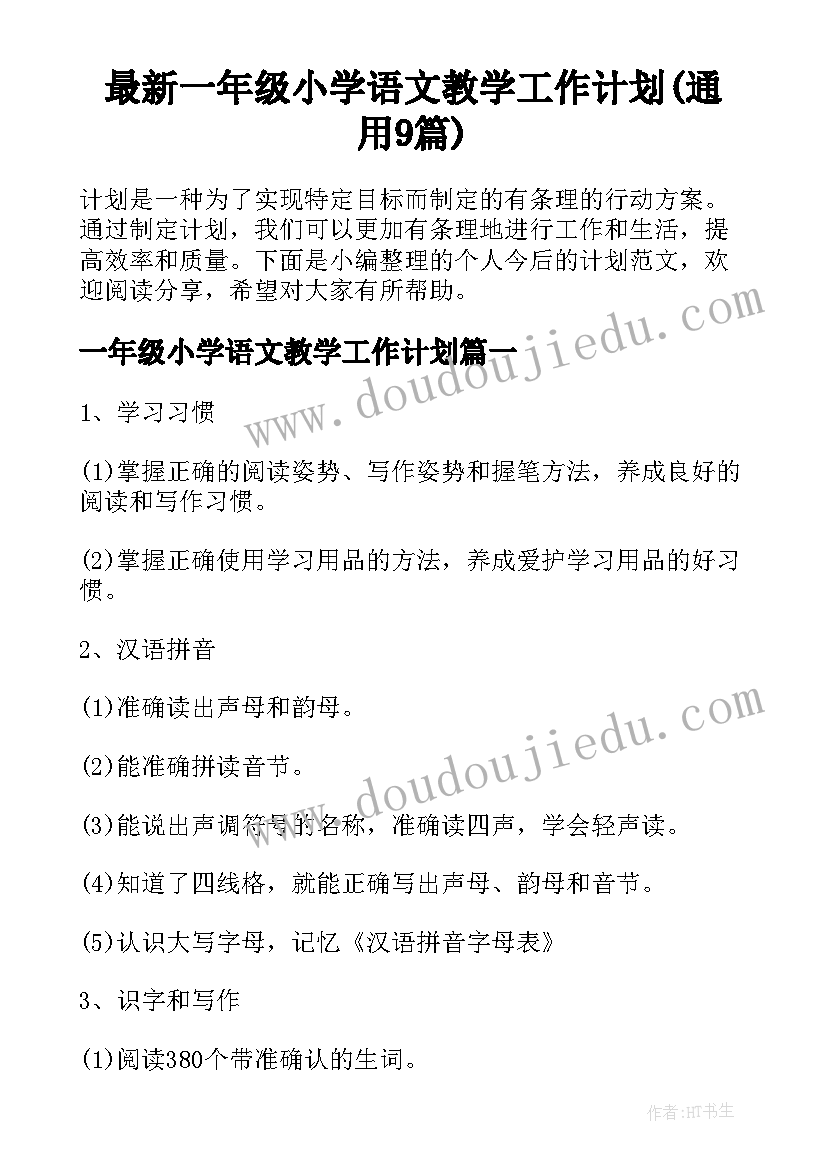 最新一年级小学语文教学工作计划(通用9篇)

计划是一种为了实现特定目标而制定的有条理的行动方案。通过制定计划，我们可以更加有条理地进行工作和生活，提高效率和质量。下面是小编整理的个人今后的计划范文，欢迎阅读分享，希望对大家有所帮助。

一年级小学语文教学工作计划篇一

www.doudoujiedu.com

1、学习习惯

(1)掌握正确的阅读姿势、写作姿势和握笔方法，养成良好的阅读和写作习惯。

(2)掌握正确使用学习用品的方法，养成爱护学习用品的好习惯。

2、汉语拼音

(1)准确读出声母和韵母。

www.doudoujiedu.com

(2)能准确拼读音节。

(3)能说出声调符号的名称，准确读四声，学会轻声读。

(4)知道了四线格，就能正确写出声母、韵母和音节。

(5)认识大写字母，记忆《汉语拼音字母表》

3、识字和写作

(1)阅读380个带准确认的生词。

作者:HT书生